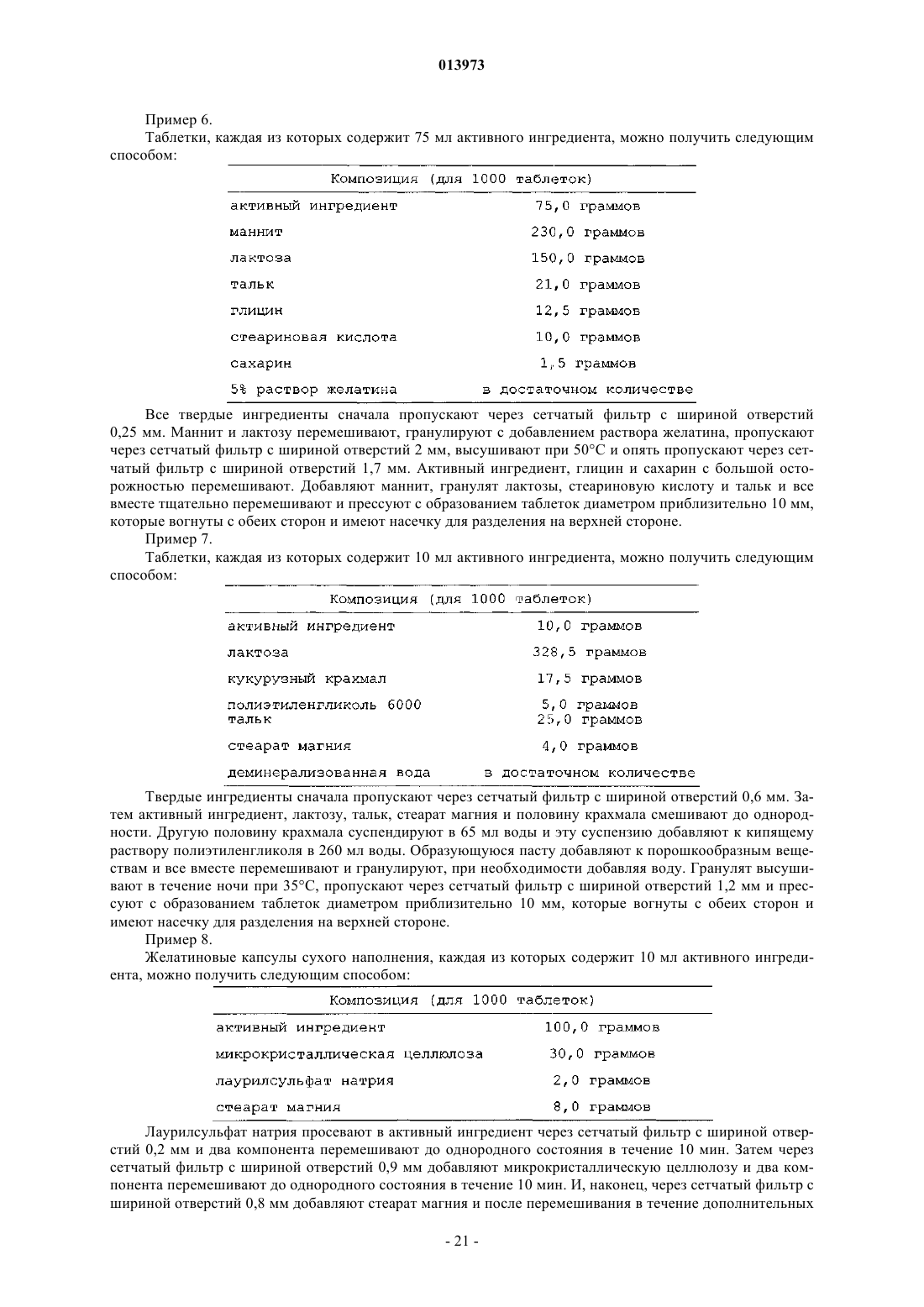 013973

Пример 6.

Таблетки, каждая из которых содержит 75 мл активного ингредиента, можно получить следующим способом:

| Композиция (для 1000 таблеток) | |
|---|---|
| активный ингредиент | 75,0 граммов |
| маннит | 230,0 граммов |
| лактоза | 150,0 граммов |
| тальк | 21,0 граммов |
| глицин | 12,5 граммов |
| стеариновая кислота | 10,0 граммов |
| сахарин | 1,5 граммов |
| 5% раствор желатина | в достаточном количестве |

Все твердые ингредиенты сначала пропускают через сетчатый фильтр с шириной отверстий 0,25 мм. Маннит и лактозу перемешивают, гранулируют с добавлением раствора желатина, пропускают через сетчатый фильтр с шириной отверстий 2 мм, высушивают при 50°С и опять пропускают через сетчатый фильтр с шириной отверстий 1,7 мм. Активный ингредиент, глицин и сахарин с большой осторожностью перемешивают. Добавляют маннит, гранулят лактозы, стеариновую кислоту и тальк и все вместе тщательно перемешивают и прессуют с образованием таблеток диаметром приблизительно 10 мм, которые вогнуты с обеих сторон и имеют насечку для разделения на верхней стороне.

Пример 7.

Таблетки, каждая из которых содержит 10 мл активного ингредиента, можно получить следующим способом:

| Композиция (для 1000 таблеток) | |
|---|---|
| активный ингредиент | 10,0 граммов |
| лактоза | 328,5 граммов |
| кукурузный крахмал | 17,5 граммов |
| полиэтиленгликоль 6000 | 5,0 граммов |
| тальк | 25,0 граммов |
| стеарат магния | 4,0 граммов |
| деминерализованная вода | в достаточном количестве |

Твердые ингредиенты сначала пропускают через сетчатый фильтр с шириной отверстий 0,6 мм. Затем активный ингредиент, лактозу, тальк, стеарат магния и половину крахмала смешивают до однородности. Другую половину крахмала суспендируют в 65 мл воды и эту суспензию добавляют к кипящему раствору полиэтиленгликоля в 260 мл воды. Образующуюся пасту добавляют к порошкообразным веществам и все вместе перемешивают и гранулируют, при необходимости добавляя воду. Гранулят высушивают в течение ночи при 35°С, пропускают через сетчатый фильтр с шириной отверстий 1,2 мм и прессуют с образованием таблеток диаметром приблизительно 10 мм, которые вогнуты с обеих сторон и имеют насечку для разделения на верхней стороне.

Пример 8.

Желатиновые капсулы сухого наполнения, каждая из которых содержит 10 мл активного ингредиента, можно получить следующим способом:

| Композиция (для 1000 таблеток) | |
|---|---|
| активный ингредиент | 100,0 граммов |
| микрокристаллическая целлюлоза | 30,0 граммов |
| лаурилсульфат натрия | 2,0 граммов |
| стеарат магния | 8,0 граммов |

Лаурилсульфат натрия просевают в активный ингредиент через сетчатый фильтр с шириной отверстий 0,2 мм и два компонента перемешивают до однородного состояния в течение 10 мин. Затем через сетчатый фильтр с шириной отверстий 0,9 мм добавляют микрокристаллическую целлюлозу и два компонента перемешивают до однородного состояния в течение 10 мин. И, наконец, через сетчатый фильтр с шириной отверстий 0,8 мм добавляют стеарат магния и после перемешивания в течение дополнительных

- 21 -